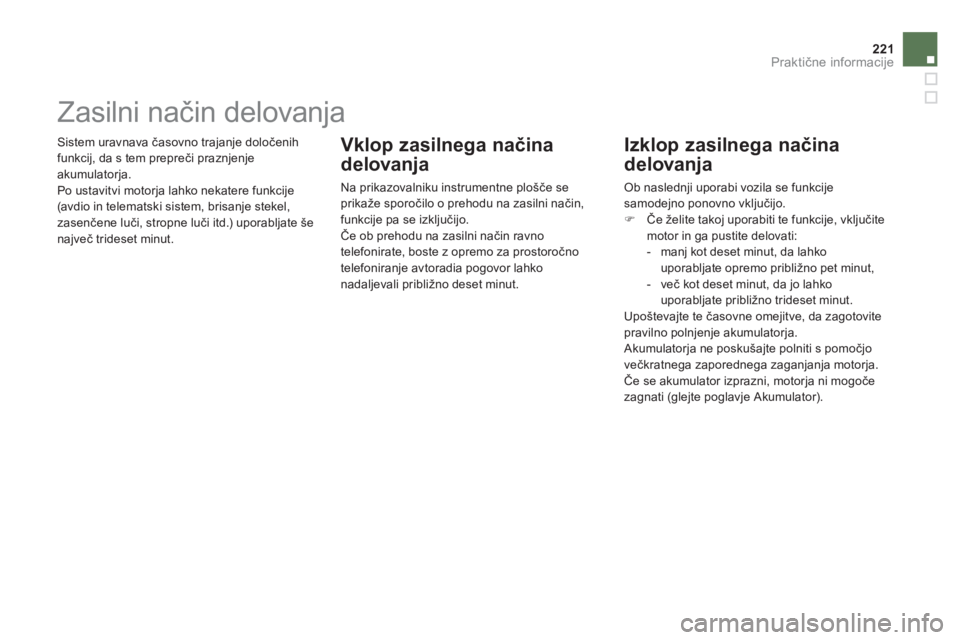 221
Praktične informacije

Zasilni način delovanja

Sistem uravnava časovno trajanje določenih funkcij, da s tem prepreči praznjenje akumulatorja.
Po ustavitvi motorja lahko nekatere funkcije (avdio in telematski sistem, brisanje stekel, zasenčene luči, stropne luči itd.) uporabljate še največ trideset minut.

Vklop zasilnega načina delovanja

Na prikazovalniku instrumentne plošče se prikaže sporočilo o prehodu na zasilni način, funkcije pa se izključijo.
Če ob prehodu na zasilni način ravno telefonirate, boste z opremo za prostoročno telefoniranje avtoradia pogovor lahko nadaljevali približno deset minut.

Izklop zasilnega načina delovanja

Ob naslednji uporabi vozila se funkcije samodejno ponovno vključijo.
 Če želite takoj uporabiti te funkcije, vključite motor in ga pustite delovati:
- manj kot deset minut, da lahko uporabljate opremo približno pet minut,
- več kot deset minut, da jo lahko uporabljate približno trideset minut.
Upoštevajte te časovne omejitve, da zagotovite pravilno polnjenje akumulatorja.
Akumulatorja ne poskušajte polniti s pomočjo večkratnega zaporednega zaganjanja motorja.
Če se akumulator izprazni, motorja ni mogoče zagnati (glejte poglavje Akumulator).

carmanualsonline.info